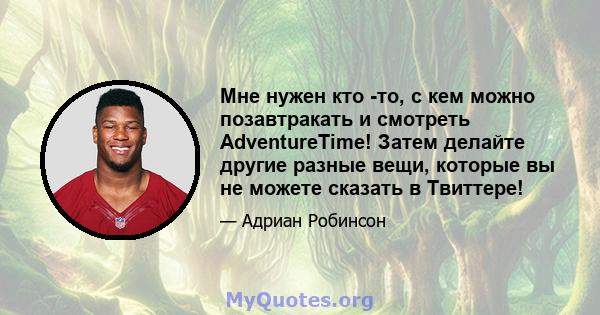 Мне нужен кто -то, с кем можно позавтракать и смотреть AdventureTime! Затем делайте другие разные вещи, которые вы не можете сказать в Твиттере!

— Адриан Робинсон

MyQuotes.org